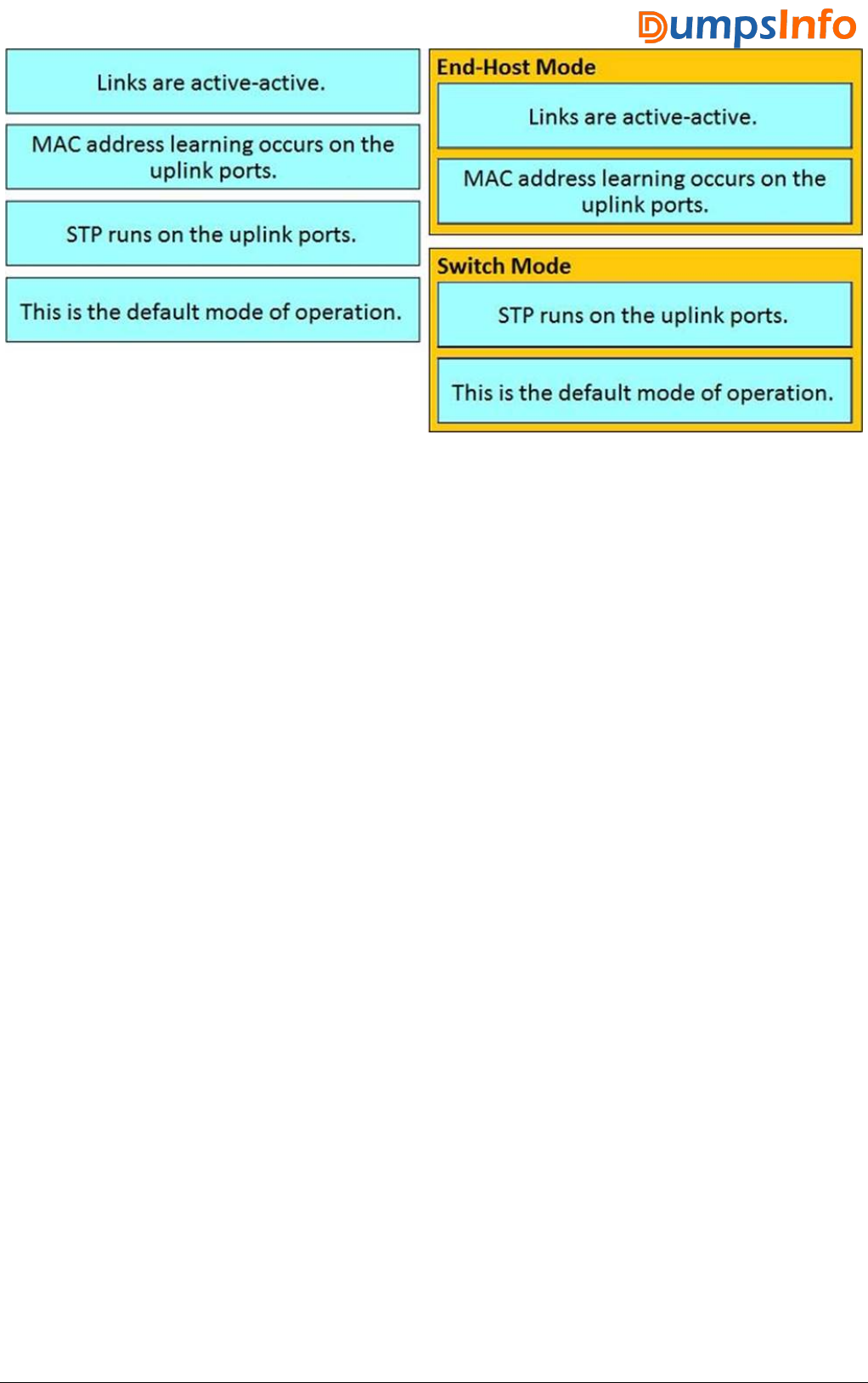 DumpsInfo

Links are active-active.

MAC address learning occurs on the uplink ports.

STP runs on the uplink ports.

This is the default mode of operation.

End-Host Mode

Links are active-active.

MAC address learning occurs on the uplink ports.

Switch Mode

STP runs on the uplink ports.

This is the default mode of operation.